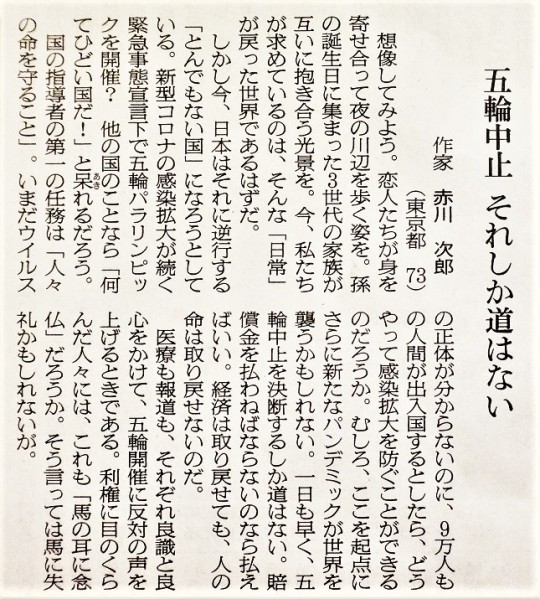 五輪中止　それしか道はない

作家　赤川　次郎
（東京都　73）

想像してみよう。恋人たちが身を寄せ合って夜の川辺を歩く姿を。孫の誕生日に集まった3世代の家族が互いに抱き合う光景を。今、私たちが求めているのは、そんな「日常」が戻った世界であるはずだ。

しかし今、日本はそれに逆行する「とんでもない国」になろうとしている。新型コロナの感染拡大が続く緊急事態宣言下で五輪パラリンピックを開催？　他の国のことなら「何てひどい国だ！」と呆れるだろう。

国の指導者の第一の任務は「人々の命を守ること」。いまだウイルスの正体が分からないのに、9万人もの人間が出入国するとしたら、どうやって感染拡大を防ぐことができるのだろうか。むしろ、ここを起点にさらに新たなパンデミックが世界を襲うかもしれない。一日も早く、五輪中止を決断するしか道はない。賠償金を払わねばならないのなら払えばいい。経済は取り戻せても、人の命は取り戻せないのだ。

医療も報道も、それぞれ良識と良心をかけて、五輪開催に反対の声を上げるときである。利権に目のくらんだ人々には、これも「馬の耳に念仏」だろうか。そう言っては馬に失礼かもしれないが。